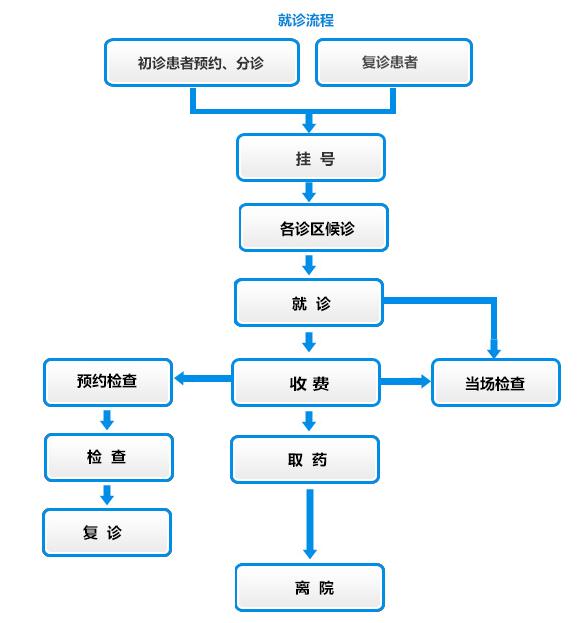 就诊流程

初诊患者预约、分诊

复诊患者

挂 号

各诊区候诊

就 诊

预约检查

收 费

当场检查

检 查

取 药

复 诊

离 院